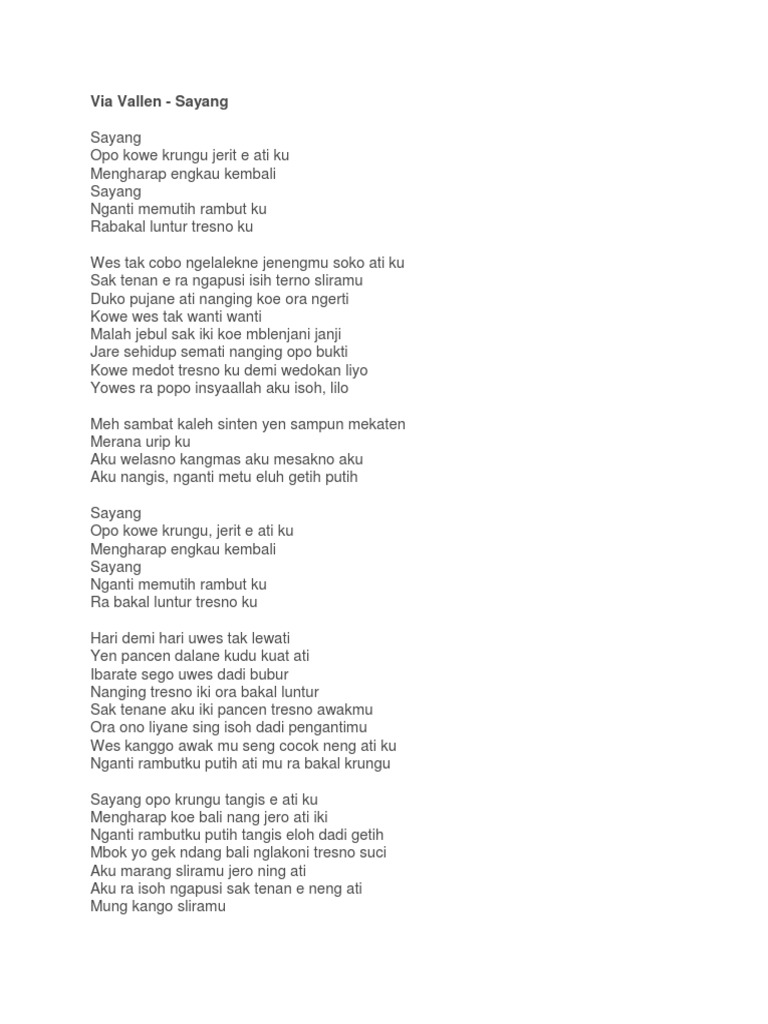 Via Vallen - Sayang

Sayang
Opo kowe krungu jerit e ati ku
Mengharap engkau kembali
Sayang
Nganti memutih rambut ku
Rabakal luntur tresno ku

Wes tak cobo ngelalekne jenengmu soko ati ku
Sak tenan e ra ngapusi isih terno sliramu
Duko pujane ati nanging koe ora ngerti
Kowe wes tak wanti wanti
Malah jebul sak iki koe mblenjani janji
Jare sehidup semati nanging opo bukti
Kowe medot tresno ku demi wedokan liyo
Yowes ra popo insyaallah aku isoh, lilo

Meh sambat kaleh sinten yen sampun mekaten
Merana urip ku
Aku welasno kangmas aku mesakno aku
Aku nangis, nganti metu eluh getih putih

Sayang
Opo kowe krungu, jerit e ati ku
Mengharap engkau kembali
Sayang
Nganti memutih rambut ku
Ra bakal luntur tresno ku

Hari demi hari uwes tak lewati
Yen pancen dalane kudu kuat ati
Ibarate sego uwes dadi bubur
Nanging tresno iki ora bakal luntur
Sak tenane aku iki pancen tresno awakmu
Ora ono liyane sing isoh dadi pengantimu
Wes kanggo awak mu seng cocok neng ati ku
Nganti rambutku putih ati mu ra bakal krungu

Sayang opo krungu tangis e ati ku
Mengharap koe bali nang jero ati iki
Nganti rambutku putih tangis eloh dadi getih
Mbok yo gek ndang bali nglakoni tresno suci
Aku marang sliramu jero ning ati
Aku ra isoh ngapusi sak tenan e neng ati
Mung kango sliramu